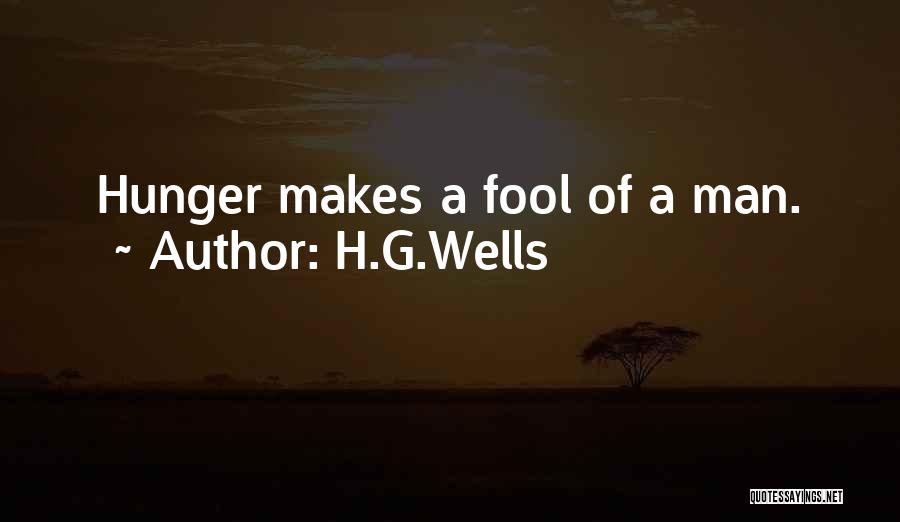 Hunger makes a fool of a man.
~ Author: H.G.Wells

QUOTESSAYINGS.NET